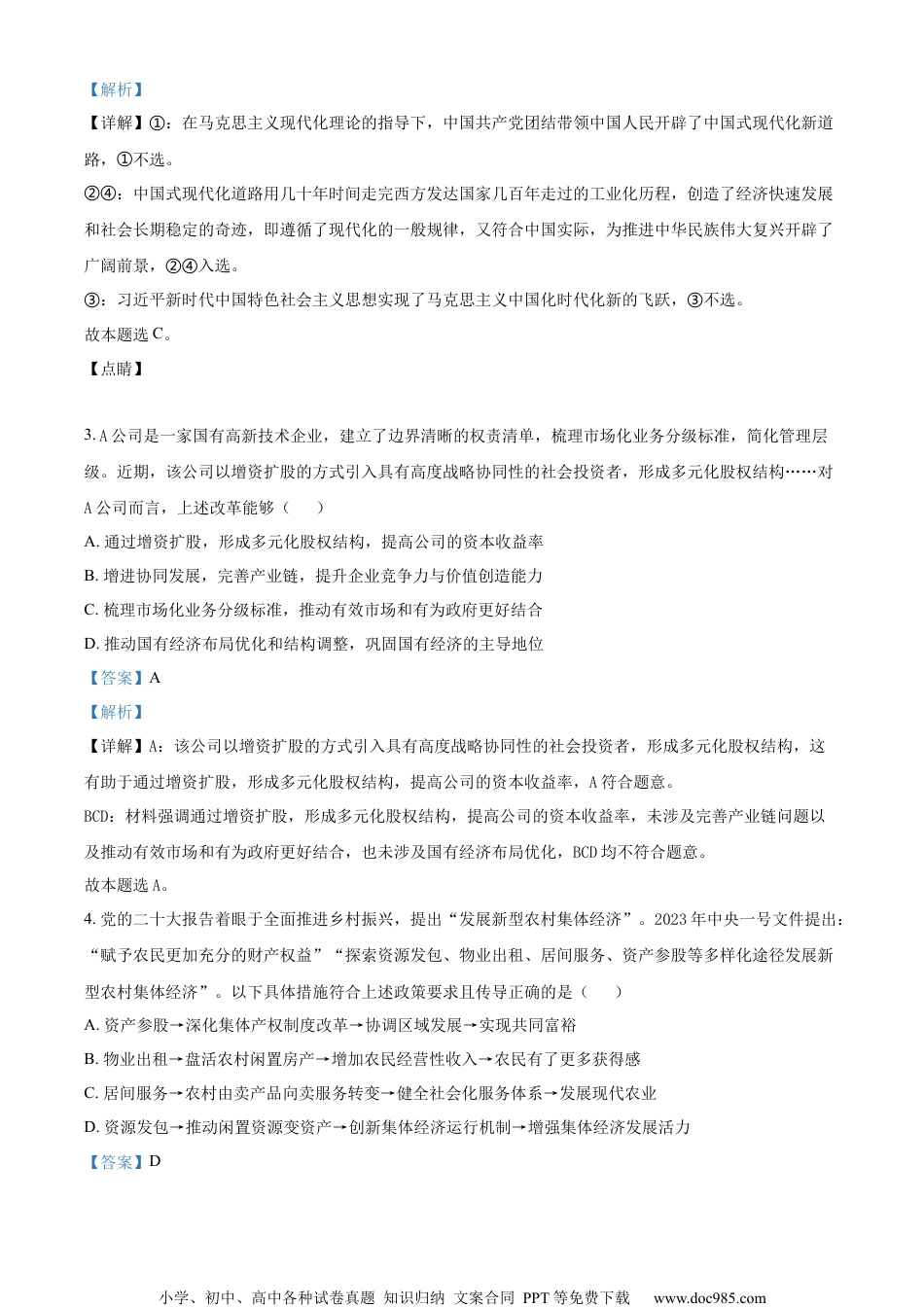 【解析】

【详解】①：在马克思主义现代化理论的指导下，中国共产党团结带领中国人民开辟了中国式现代化新道路，①不选。

②④：中国式现代化道路用几十年时间走完西方发达国家几百年走过的工业化历程，创造了经济快速发展和社会长期稳定的奇迹，即遵循了现代化的一般规律，又符合中国实际，为推进中华民族伟大复兴开辟了广阔前景，②④入选。

③：习近平新时代中国特色社会主义思想实现了马克思主义中国化时代化新的飞跃，③不选。

故本题选 C。

【点睛】

3. A 公司是一家国有高新技术企业，建立了边界清晰的权责清单，梳理市场化业务分级标准，简化管理层级。近期，该公司以增资扩股的方式引入具有高度战略协同性的社会投资者，形成多元化股权结构……对 A 公司而言，上述改革能够（　　）

A. 通过增资扩股，形成多元化股权结构，提高公司的资本收益率

B. 增进协同发展，完善产业链，提升企业竞争力与价值创造能力

C. 梳理市场化业务分级标准，推动有效市场和有为政府更好结合

D. 推动国有经济布局优化和结构调整，巩固国有经济的主导地位

【答案】A

【解析】

【详解】A：该公司以增资扩股的方式引入具有高度战略协同性的社会投资者，形成多元化股权结构，这有助于通过增资扩股，形成多元化股权结构，提高公司的资本收益率，A 符合题意。

BCD：材料强调通过增资扩股，形成多元化股权结构，提高公司的资本收益率，未涉及完善产业链问题以及推动有效市场和有为政府更好结合，也未涉及国有经济布局优化，BCD 均不符合题意。

故本题选 A。

4. 党的二十大报告着眼于全面推进乡村振兴，提出“发展新型农村集体经济”。2023 年中央一号文件提出：“赋予农民更加充分的财产权益”“探索资源发包、物业出租、居间服务、资产参股等多样化途径发展新型农村集体经济”。以下具体措施符合上述政策要求且传导正确的是（　　）

A. 资产参股→深化集体产权制度改革→协调区域发展→实现共同富裕

B. 物业出租→盘活农村闲置房产→增加农民经营性收入→农民有了更多获得感

C. 居间服务→农村由卖产品向卖服务转变→健全社会化服务体系→发展现代农业

D. 资源发包→推动闲置资源变资产→创新集体经济运行机制→增强集体经济发展活力

【答案】D

小学、初中、高中各种试卷真题 知识归纳 文案合同 PPT 等免费下载 www.doc985.com